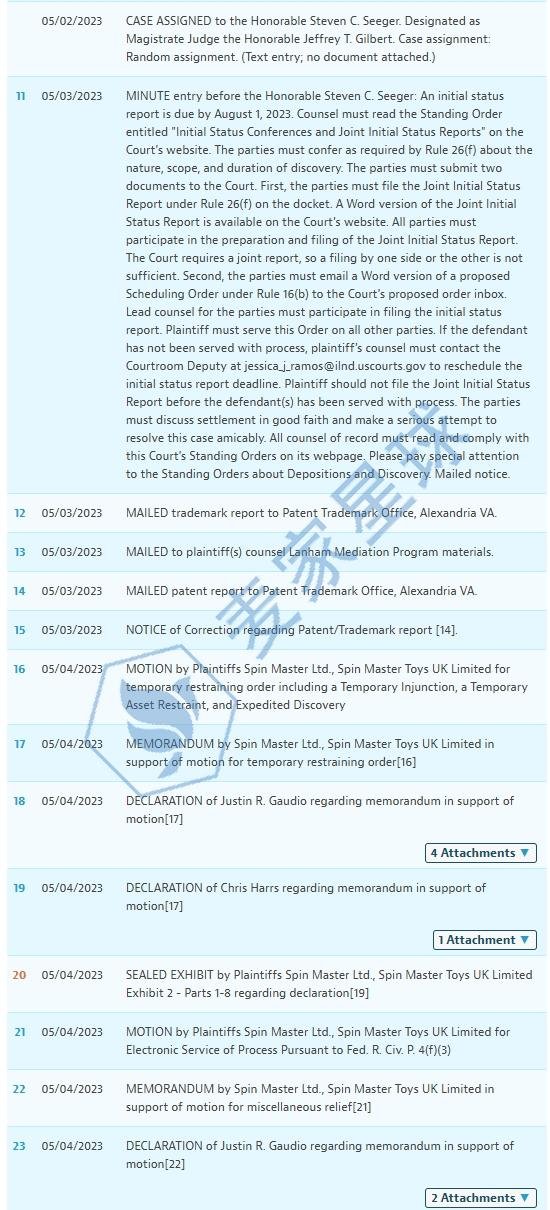 | | | |
|---|---|---|
| | 05/02/2023 | CASE ASSIGNED to the Honorable Steven C. Seeger. Designated as Magistrate Judge the Honorable Jeffrey T. Gilbert. Case assignment: Random assignment. (Text entry; no document attached.) |
| 11 | 05/03/2023 | MINUTE entry before the Honorable Steven C. Seeger: An initial status report is due by August 1, 2023. Counsel must read the Standing Order entitled "Initial Status Conferences and Joint Initial Status Reports" on the Court's website. The parties must confer as required by Rule 26(f) about the nature, scope, and duration of discovery. The parties must submit two documents to the Court. First, the parties must file the Joint Initial Status Report under Rule 26(f) on the docket. A Word version of the Joint Initial Status Report is available on the Court's website. All parties must participate in the preparation and filing of the Joint Initial Status Report. The Court requires a joint report, so a filing by one side or the other is not sufficient. Second, the parties must email a Word version of a proposed Scheduling Order under Rule 16(b) to the Court's proposed order inbox. Lead counsel for the parties must participate in filing the initial status report. Plaintiff must serve this Order on all other parties. If the defendant has not been served with process, plaintiff's counsel must contact the Courtroom Deputy at jessica_j_ramos@ilnd.uscourts.gov to reschedule the initial status report deadline. Plaintiff should not file the Joint Initial Status Report before the defendant(s) has been served with process. The parties must discuss settlement in good faith and make a serious attempt to resolve this case amicably. All counsel of record must read and comply with this Court's Standing Orders on its webpage. Please pay special attention to the Standing Orders about Depositions and Discovery. Mailed notice. |
| 12 | 05/03/2023 | MAILED trademark report to Patent Trademark Office, Alexandria VA. |
| 13 | 05/03/2023 | MAILED to plaintiff(s) counsel Lanham Mediation Program materials. |
| 14 | 05/03/2023 | MAILED patent report to Patent Trademark Office, Alexandria VA. |
| 15 | 05/03/2023 | NOTICE of Correction regarding Patent/Trademark report [14]. |
| 16 | 05/04/2023 | MOTION by Plaintiffs Spin Master Ltd., Spin Master Toys UK Limited for temporary restraining order including a Temporary Injunction, a Temporary Asset Restraint, and Expedited Discovery |
| 17 | 05/04/2023 | MEMORANDUM by Spin Master Ltd., Spin Master Toys UK Limited in support of motion for temporary restraining order[16] |
| 18 | 05/04/2023 | DECLARATION of Justin R. Gaudio regarding memorandum in support of motion[17] 4 Attachments ▼ |
| 19 | 05/04/2023 | DECLARATION of Chris Harrs regarding memorandum in support of motion[17] 1 Attachment ▼ |
| 20 | 05/04/2023 | SEALED EXHIBIT by Plaintiffs Spin Master Ltd., Spin Master Toys UK Limited Exhibit 2 - Parts 1-8 regarding declaration[19] |
| 21 | 05/04/2023 | MOTION by Plaintiffs Spin Master Ltd., Spin Master Toys UK Limited for Electronic Service of Process Pursuant to Fed. R. Civ. P. 4(f)(3) |
| 22 | 05/04/2023 | MEMORANDUM by Spin Master Ltd., Spin Master Toys UK Limited in support of motion for miscellaneous relief[21] |
| 23 | 05/04/2023 | DECLARATION of Justin R. Gaudio regarding memorandum in support of motion[22] 2 Attachments ▼ |

麦家星球